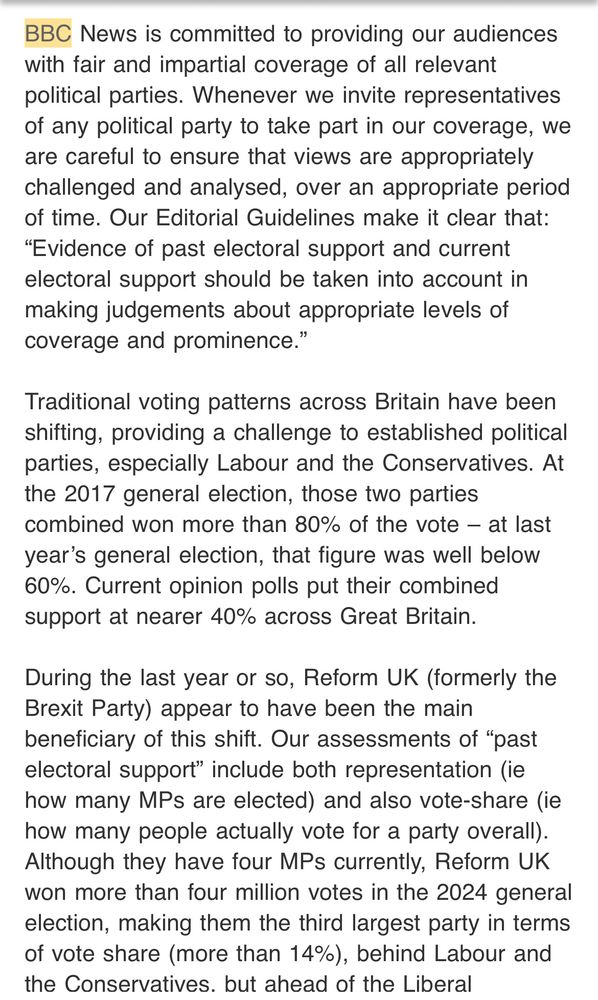 BBC News is committed to providing our audiences with fair and impartial coverage of all relevant political parties. Whenever we invite representatives of any political party to take part in our coverage, we are careful to ensure that views are appropriately challenged and analysed, over an appropriate period of time. Our Editorial Guidelines make it clear that: “Evidence of past electoral support and current electoral support should be taken into account in making judgements about appropriate levels of coverage and prominence.”

Traditional voting patterns across Britain have been shifting, providing a challenge to established political parties, especially Labour and the Conservatives. At the 2017 general election, those two parties combined won more than 80% of the vote – at last year’s general election, that figure was well below 60%. Current opinion polls put their combined support at nearer 40% across Great Britain.

During the last year or so, Reform UK (formerly the Brexit Party) appear to have been the main beneficiary of this shift. Our assessments of “past electoral support” include both representation (ie how many MPs are elected) and also vote-share (ie how many people actually vote for a party overall). Although they have four MPs currently, Reform UK won more than four million votes in the 2024 general election, making them the third largest party in terms of vote share (more than 14%), behind Labour and the Conservatives, but ahead of the Liberal